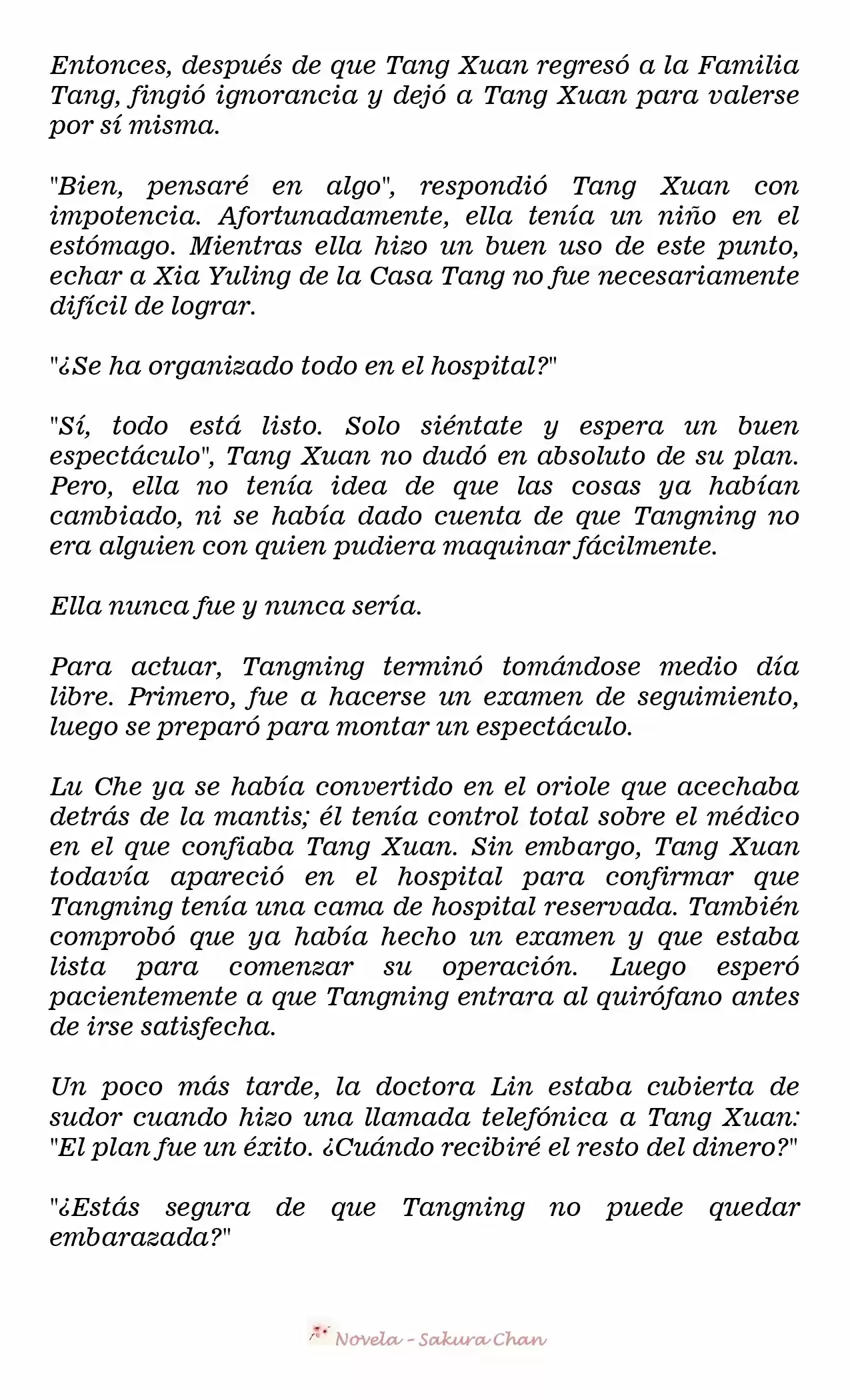 Entonces, después de que Tang Xuan regresó a la Familia Tang, fingió ignorancia y dejó a Tang Xuan para valerse por sí misma.

"Bien, pensaré en algo", respondió Tang Xuan con impotencia. Afortunadamente, ella tenía un niño en el estómago. Mientras ella hizo un buen uso de este punto, echar a Xia Yuling de la Casa Tang no fue necesariamente difícil de lograr.

"¿Se ha organizado todo en el hospital?"

"Sí, todo está listo. Solo siéntate y espera un buen espectáculo", Tang Xuan no dudó en absoluto de su plan. Pero, ella no tenía idea de que las cosas ya habían cambiado, ni se había dado cuenta de que Tangning no era alguien con quien pudiera maquinar fácilmente.

Ella nunca fue y nunca sería.

Para actuar, Tangning terminó tomándose medio día libre. Primero, fue a hacerse un examen de seguimiento, luego se preparó para montar un espectáculo.

Lu Che ya se había convertido en el oriole que acechaba detrás de la mantis; él tenía control total sobre el médico en el que confiaba Tang Xuan. Sin embargo, Tang Xuan todavía apareció en el hospital para confirmar que Tangning tenía una cama de hospital reservada. También comprobó que ya había hecho un examen y que estaba lista para comenzar su operación. Luego esperó pacientemente a que Tangning entrara al quirófano antes de irse satisfecha.

Un poco más tarde, la doctora Lin estaba cubierta de sudor cuando hizo una llamada telefónica a Tang Xuan: "El plan fue un éxito. ¿Cuándo recibiré el resto del dinero?"

"¿Estás segura de que Tangning no puede quedar embarazada?"

Novela - Sakura Chan